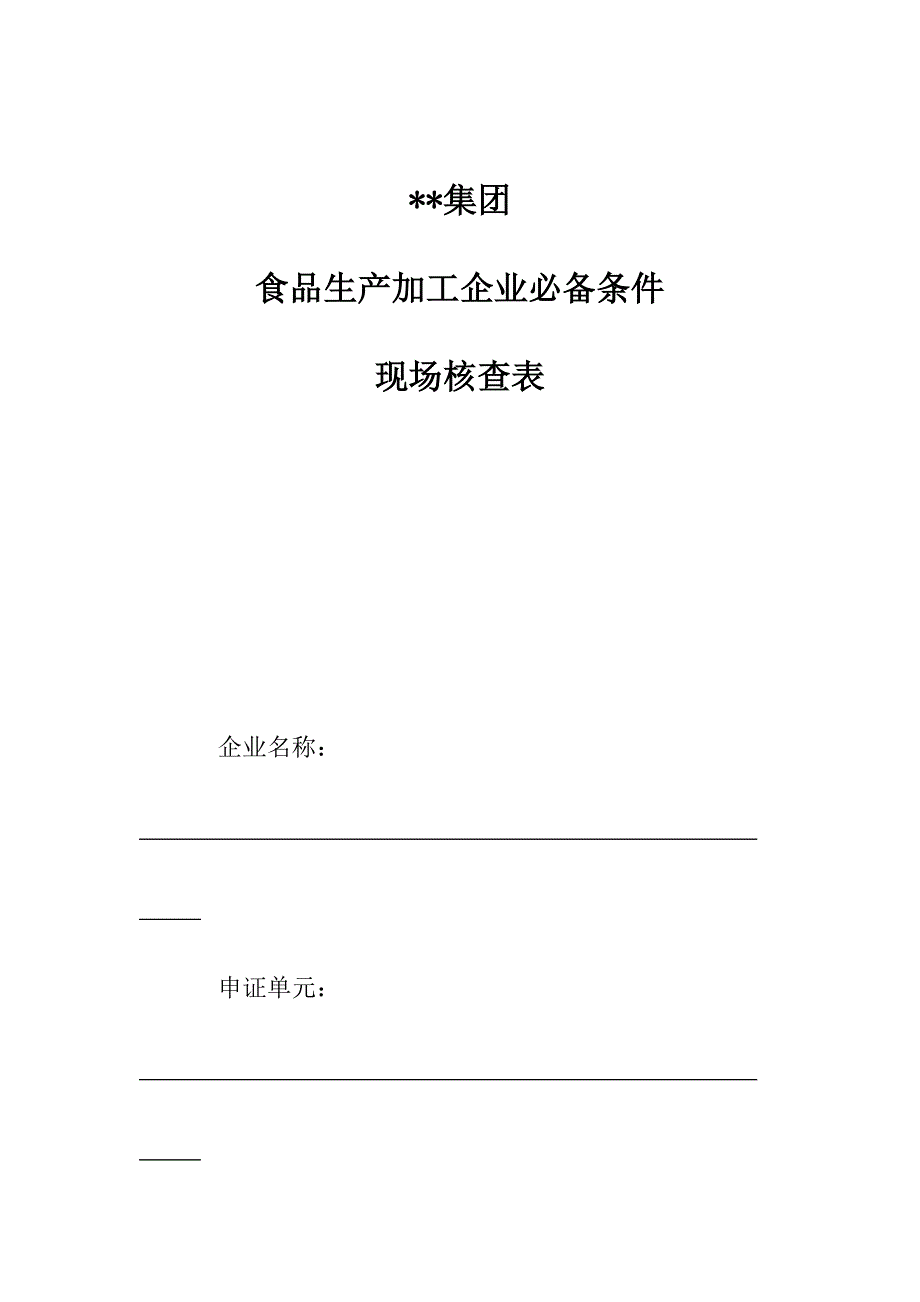 **集团

食品生产加工企业必备条件

现场核查表

企业名称：

申证单元：